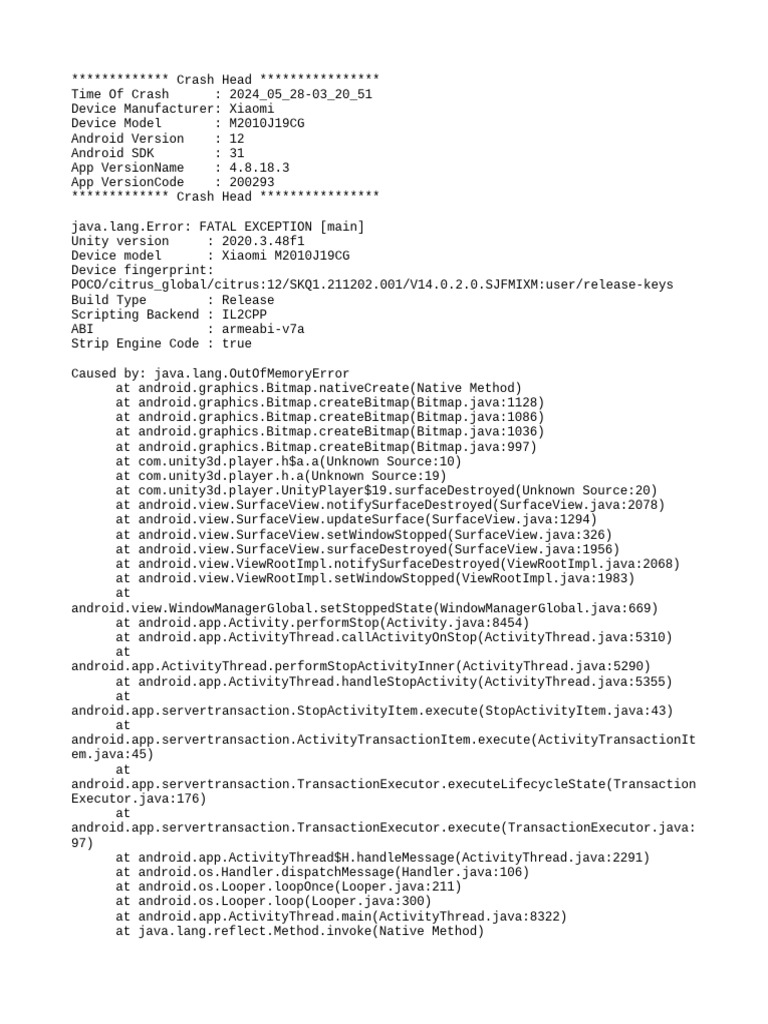 ************* Crash Head ****************
Time Of Crash      : 2024_05_28-03_20_51
Device Manufacturer: Xiaomi
Device Model       : M2010J19CG
Android Version    : 12
Android SDK        : 31
App VersionName    : 4.8.18.3
App VersionCode    : 200293
************* Crash Head ****************

java.lang.Error: FATAL EXCEPTION [main]
Unity version      : 2020.3.48f1
Device model       : Xiaomi M2010J19CG
Device fingerprint:
POCO/citrus_global/citrus:12/SKQ1.211202.001/V14.0.2.0.SJFMIXM:user/release-keys
Build Type         : Release
Scripting Backend  : IL2CPP
ABI                : armeabi-v7a
Strip Engine Code  : true

Caused by: java.lang.OutOfMemoryError
at android.graphics.Bitmap.nativeCreate(Native Method)
at android.graphics.Bitmap.createBitmap(Bitmap.java:1128)
at android.graphics.Bitmap.createBitmap(Bitmap.java:1086)
at android.graphics.Bitmap.createBitmap(Bitmap.java:1036)
at android.graphics.Bitmap.createBitmap(Bitmap.java:997)
at com.unity3d.player.h$a.a(Unknown Source:10)
at com.unity3d.player.h.a(Unknown Source:19)
at com.unity3d.player.UnityPlayer$19.surfaceDestroyed(Unknown Source:20)
at android.view.SurfaceView.notifySurfaceDestroyed(SurfaceView.java:2078)
at android.view.SurfaceView.updateSurface(SurfaceView.java:1294)
at android.view.SurfaceView.setWindowStopped(SurfaceView.java:326)
at android.view.SurfaceView.surfaceDestroyed(SurfaceView.java:1956)
at android.view.ViewRootImpl.notifySurfaceDestroyed(ViewRootImpl.java:2068)
at android.view.ViewRootImpl.setWindowStopped(ViewRootImpl.java:1983)
at
android.view.WindowManagerGlobal.setStoppedState(WindowManagerGlobal.java:669)
at android.app.Activity.performStop(Activity.java:8454)
at android.app.ActivityThread.callActivityOnStop(ActivityThread.java:5310)
at
android.app.ActivityThread.performStopActivityInner(ActivityThread.java:5290)
at android.app.ActivityThread.handleStopActivity(ActivityThread.java:5355)
at
android.app.servertransaction.StopActivityItem.execute(StopActivityItem.java:43)
at
android.app.servertransaction.ActivityTransactionItem.execute(ActivityTransactionItem.java:45)
at
android.app.servertransaction.TransactionExecutor.executeLifecycleState(TransactionExecutor.java:176)
at
android.app.servertransaction.TransactionExecutor.execute(TransactionExecutor.java:97)
at android.app.ActivityThread$H.handleMessage(ActivityThread.java:2291)
at android.os.Handler.dispatchMessage(Handler.java:106)
at android.os.Looper.loopOnce(Looper.java:211)
at android.os.Looper.loop(Looper.java:300)
at android.app.ActivityThread.main(ActivityThread.java:8322)
at java.lang.reflect.Method.invoke(Native Method)